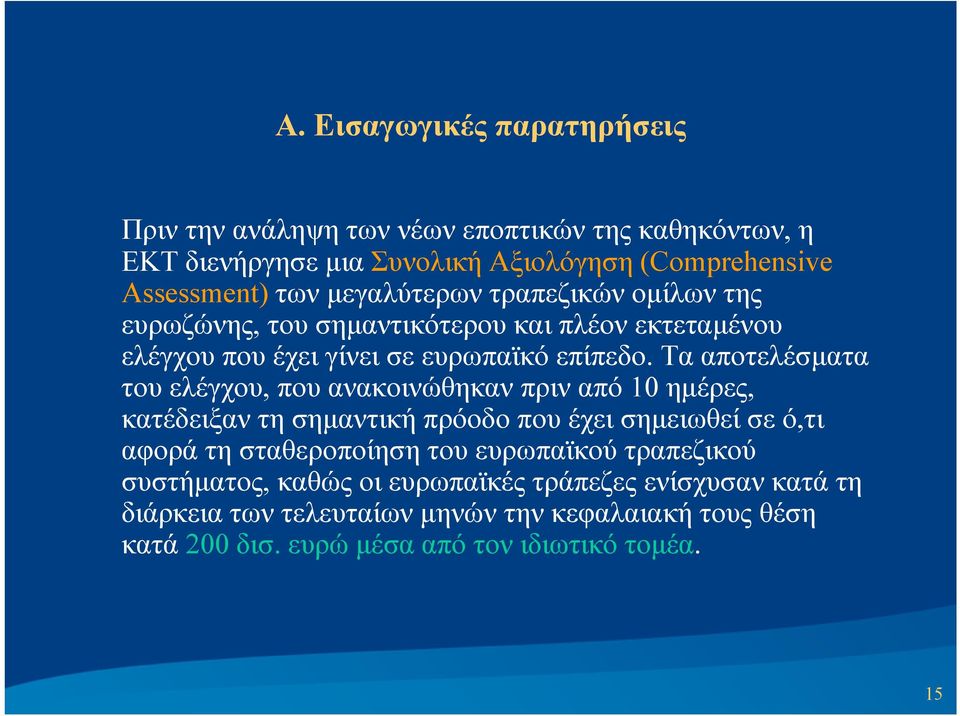 Α. Εισαγωγικές παρατηρήσεις

Πριν την ανάληψη των νέων εποπτικών της καθηκόντων, η ΕΚΤ διενήργησε μια Συνολική Αξιολόγηση (Comprehensive Assessment) των μεγαλύτερων τραπεζικών ομίλων της ευρωζώνης, του σημαντικότερου και πλέον εκτεταμένου ελέγχου που έχει γίνει σε ευρωπαϊκό επίπεδο. Τα αποτελέσματα του ελέγχου, που ανακοινώθηκαν πριν από 10 ημέρες, κατέδειξαν τη σημαντική πρόοδο που έχει σημειωθεί σε ό,τι αφορά τη σταθεροποίηση του ευρωπαϊκού τραπεζικού συστήματος, καθώς οι ευρωπαϊκές τράπεζες ενίσχυσαν κατά τη διάρκεια των τελευταίων μηνών την κεφαλαιακή τους θέση κατά 200 δισ. ευρώ μέσα από τον ιδιωτικό τομέα.

15